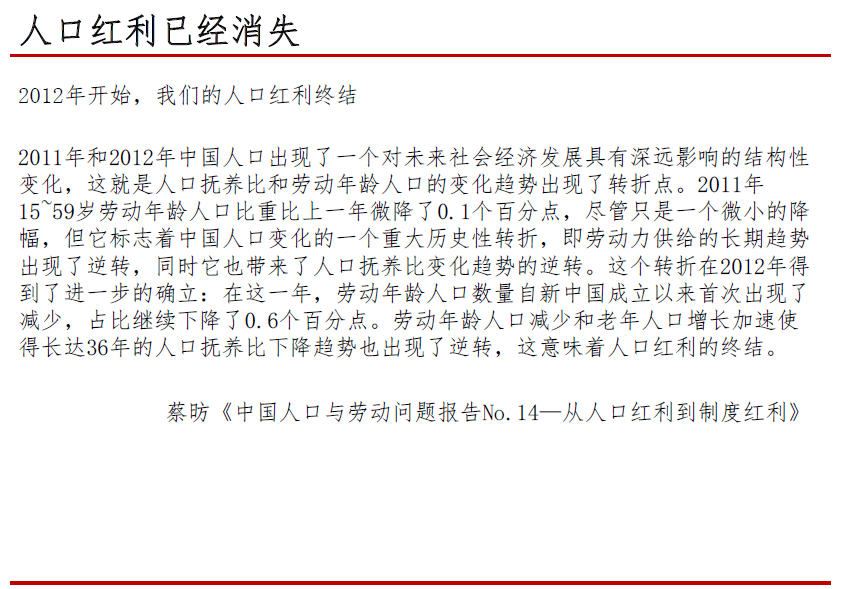 人口红利已经消失

2012年开始，我们的人口红利终结

2011年和2012年中国人口出现了一个对未来社会经济发展具有深远影响的结构性变化，这就是人口抚养比和劳动年龄人口的变化趋势出现了转折点。2011年15~59岁劳动年龄人口比重比上一年微降了0.1个百分点，尽管只是一个微小的降幅，但它标志着中国人口变化的一个重大历史性转折，即劳动力供给的长期趋势出现了逆转，同时它也带来了人口抚养比变化趋势的逆转。这个转折在2012年得到了进一步的确立：在这一年，劳动年龄人口数量自新中国成立以来首次出现了减少，占比继续下降了0.6个百分点。劳动年龄人口减少和老年人口增长加速使得长达36年的人口抚养比下降趋势也出现了逆转，这意味着人口红利的终结。

蔡昉《中国人口与劳动问题报告No.14—从人口红利到制度红利》